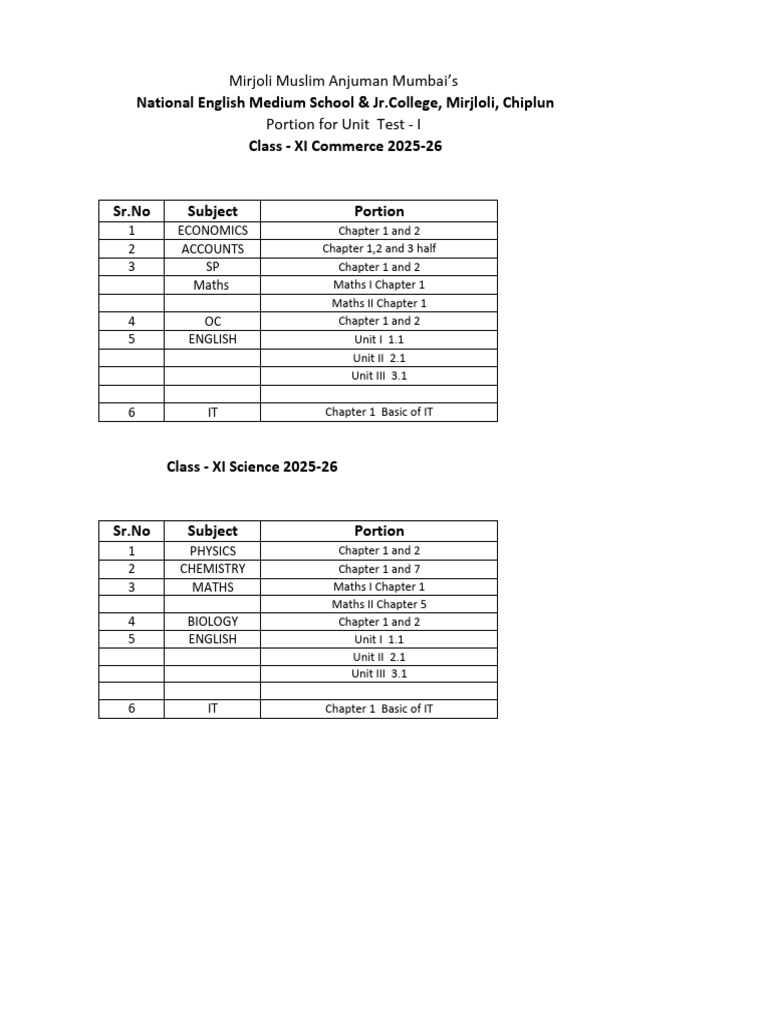 Mirjoli Muslim Anjuman Mumbai's
National English Medium School & Jr.College, Mirjloli, Chiplun
Portion for Unit Test - I
Class - XI Commerce 2025-26

| Sr.No | Subject | Portion |
|---|---|---|
| 1 | ECONOMICS | Chapter 1 and 2 |
| 2 | ACCOUNTS | Chapter 1,2 and 3 half |
| 3 | SP | Chapter 1 and 2 |
| | Maths | Maths I Chapter 1 |
| | | Maths II Chapter 1 |
| 4 | OC | Chapter 1 and 2 |
| 5 | ENGLISH | Unit I 1.1 |
| | | Unit II 2.1 |
| | | Unit III 3.1 |
| | | |
| 6 | IT | Chapter 1 Basic of IT |

Class - XI Science 2025-26

| Sr.No | Subject | Portion |
|---|---|---|
| 1 | PHYSICS | Chapter 1 and 2 |
| 2 | CHEMISTRY | Chapter 1 and 7 |
| 3 | MATHS | Maths I Chapter 1 |
| | | Maths II Chapter 5 |
| 4 | BIOLOGY | Chapter 1 and 2 |
| 5 | ENGLISH | Unit I 1.1 |
| | | Unit II 2.1 |
| | | Unit III 3.1 |
| | | |
| 6 | IT | Chapter 1 Basic of IT |